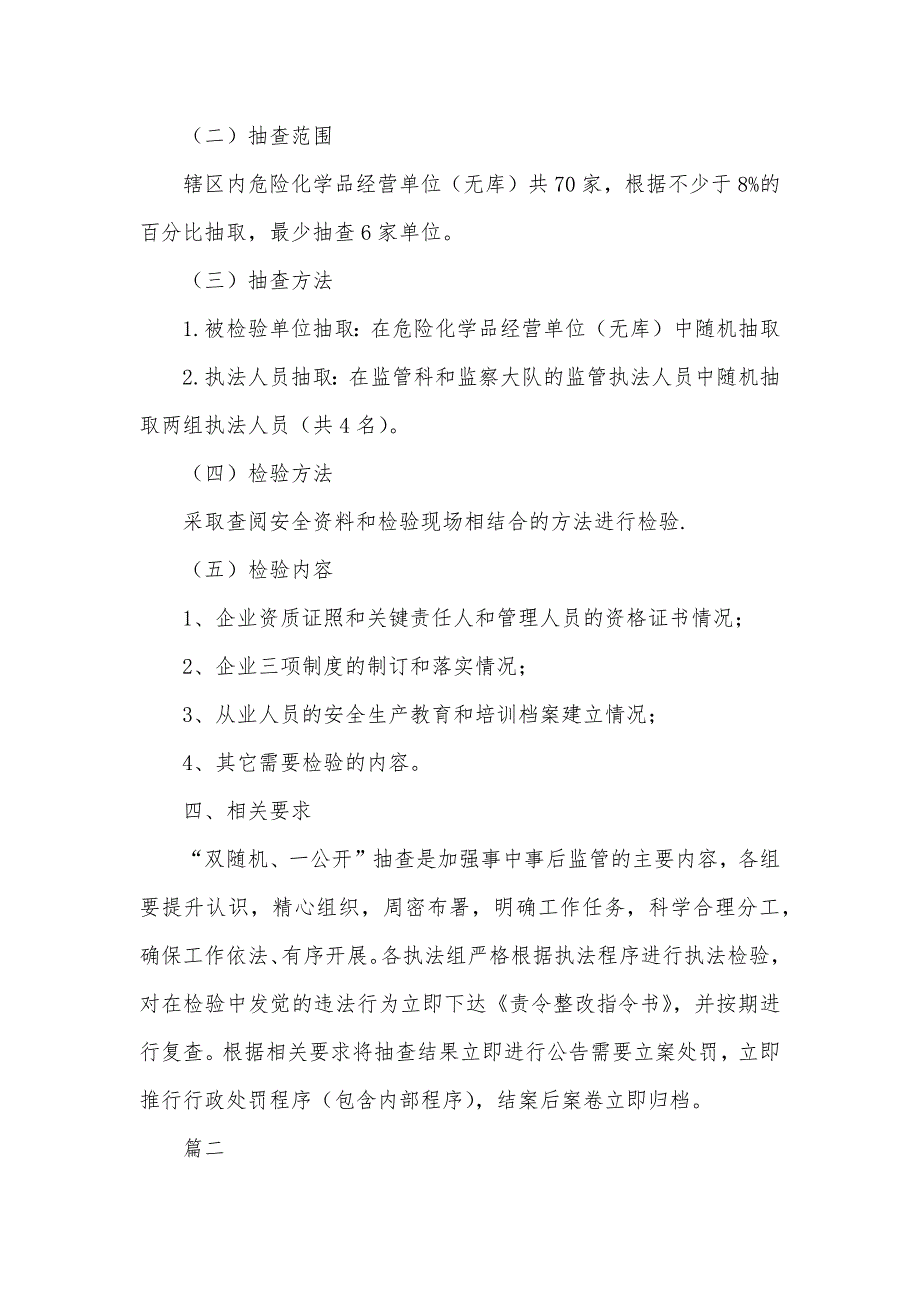 （二）抽查范围

辖区内危险化学品经营单位（无库）共70家，根据不少于8%的百分比抽取，最少抽查6家单位。

（三）抽查方法

1.被检验单位抽取：在危险化学品经营单位（无库）中随机抽取

2.执法人员抽取：在监管科和监察大队的监管执法人员中随机抽取两组执法人员（共4名）。

（四）检验方法

采取查阅安全资料和检验现场相结合的方法进行检验.

（五）检验内容

1、企业资质证照和关键责任人和管理人员的资格证书情况；

2、企业三项制度的制订和落实情况；

3、从业人员的安全生产教育和培训档案建立情况；

4、其它需要检验的内容。

四、相关要求

“双随机、一公开”抽查是加强事中事后监管的主要内容，各组要提升认识，精心组织，周密布署，明确工作任务，科学合理分工，确保工作依法、有序开展。各执法组严格根据执法程序进行执法检验，对在检验中发觉的违法行为立即下达《责令整改指令书》，并按期进行复查。根据相关要求将抽查结果立即进行公告需要立案处罚，立即推行行政处罚程序（包含内部程序），结案后案卷立即归档。

篇二